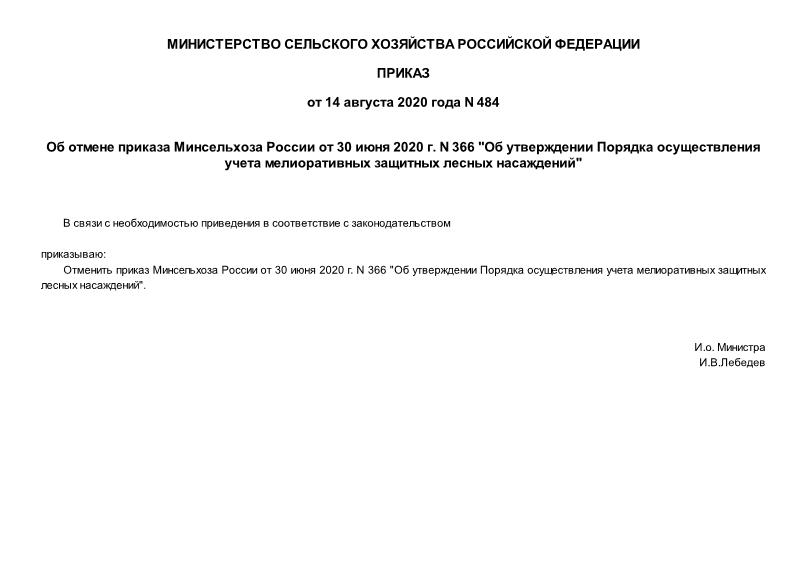 МИНИСТЕРСТВО СЕЛЬСКОГО ХОЗЯЙСТВА РОССИЙСКОЙ ФЕДЕРАЦИИ

ПРИКАЗ

от 14 августа 2020 года N 484

Об отмене приказа Минсельхоза России от 30 июня 2020 г. N 366 "Об утверждении Порядка осуществления учета мелиоративных защитных лесных насаждений"

В связи с необходимостью приведения в соответствие с законодательством

приказываю:

Отменить приказ Минсельхоза России от 30 июня 2020 г. N 366 "Об утверждении Порядка осуществления учета мелиоративных защитных лесных насаждений".

И.о. Министра
И.В.Лебедев